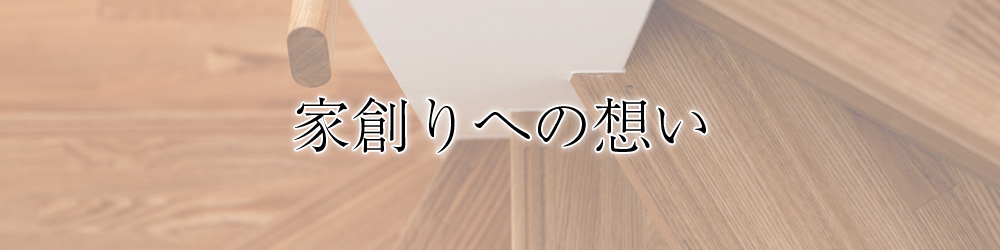 家創りへの想い